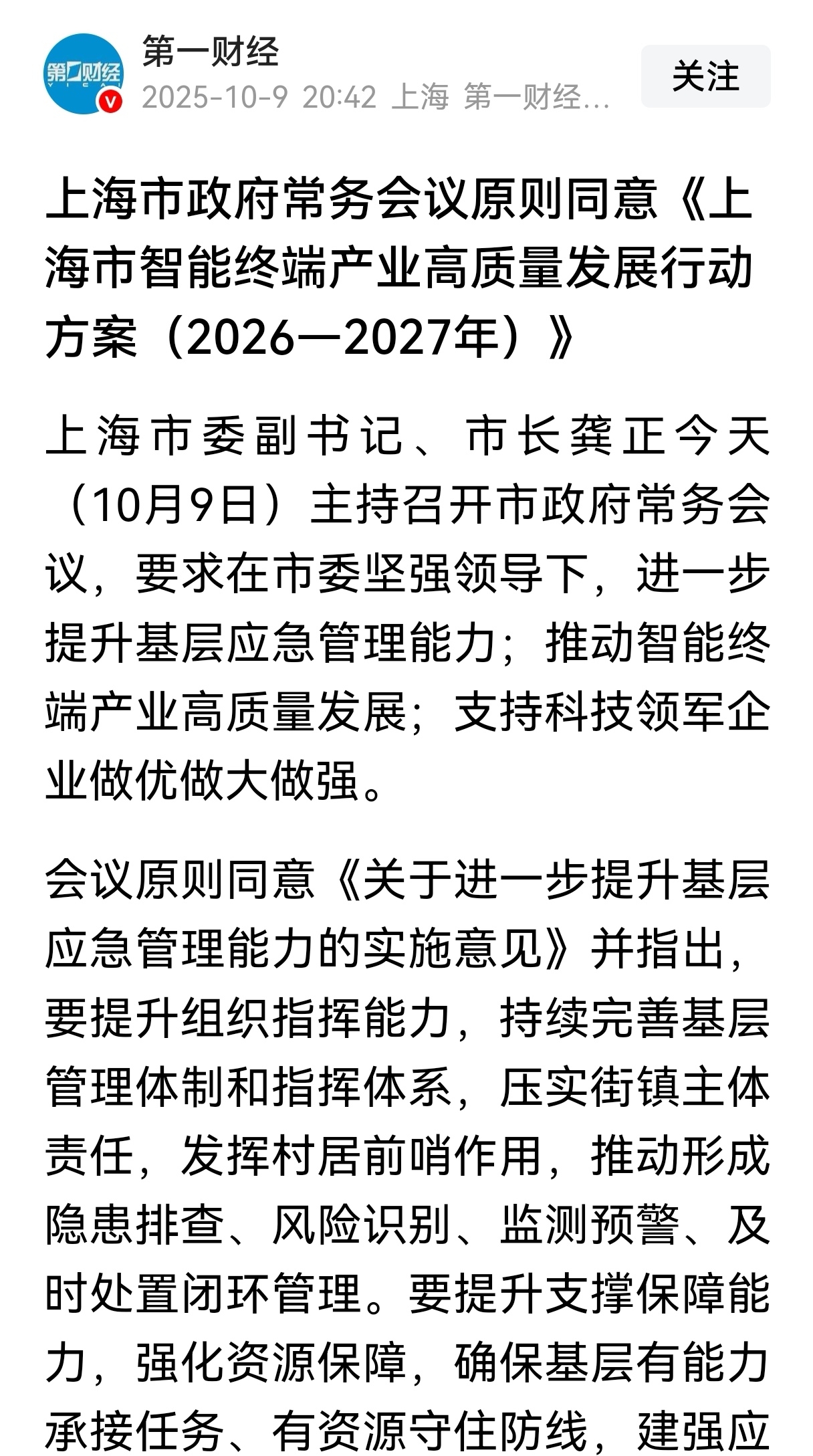 第一财经
YICAI
第一财经
2025-10-9 20:42 上海 第一财经...
关注

上海市政府常务会议原则同意《上海市智能终端产业高质量发展行动方案（2026—2027年）》

上海市委副书记、市长龚正今天（10月9日）主持召开市政府常务会议，要求在市委坚强领导下，进一步提升基层应急管理能力；推动智能终端产业高质量发展；支持科技领军企业做优做大做强。

会议原则同意《关于进一步提升基层应急管理能力的实施意见》并指出，要提升组织指挥能力，持续完善基层管理体制和指挥体系，压实街镇主体责任，发挥村居前哨作用，推动形成隐患排查、风险识别、监测预警、及时处置闭环管理。要提升支撑保障能力，强化资源保障，确保基层有能力承接任务、有资源守住防线，建强应